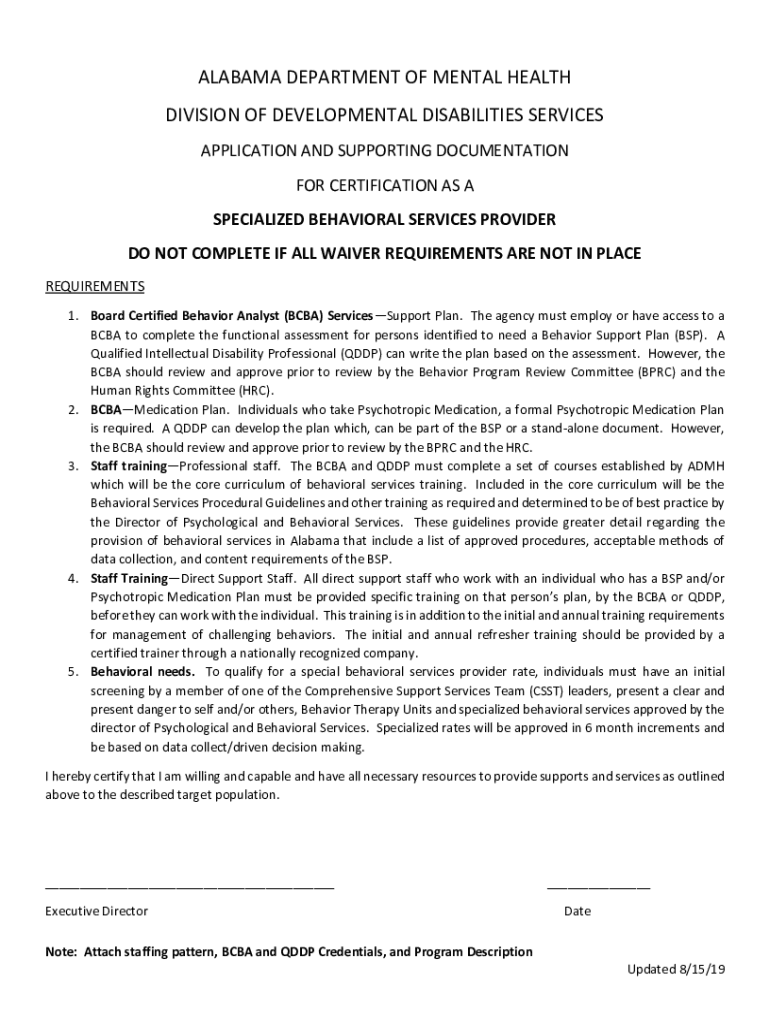 ALABAMA DEPARTMENT OF MENTAL HEALTH

DIVISION OF DEVELOPMENTAL DISABILITIES SERVICES

APPLICATION AND SUPPORTING DOCUMENTATION

FOR CERTIFICATION AS A

SPECIALIZED BEHAVIORAL SERVICES PROVIDER

DO NOT COMPLETE IF ALL WAIVER REQUIREMENTS ARE NOT IN PLACE

REQUIREMENTS

1. Board Certified Behavior Analyst (BCBA) Services—Support Plan. The agency must employ or have access to a BCBA to complete the functional assessment for persons identified to need a Behavior Support Plan (BSP). A Qualified Intellectual Disability Professional (QDDP) can write the plan based on the assessment. However, the BCBA should review and approve prior to review by the Behavior Program Review Committee (BPRC) and the Human Rights Committee (HRC).
2. BCBA—Medication Plan. Individuals who take Psychotropic Medication, a formal Psychotropic Medication Plan is required. A QDDP can develop the plan which, can be part of the BSP or a stand-alone document. However, the BCBA should review and approve prior to review by the BPRC and the HRC.
3. Staff training—Professional staff. The BCBA and QDDP must complete a set of courses established by ADMH which will be the core curriculum of behavioral services training. Included in the core curriculum will be the Behavioral Services Procedural Guidelines and other training as required and determined to be of best practice by the Director of Psychological and Behavioral Services. These guidelines provide greater detail regarding the provision of behavioral services in Alabama that include a list of approved procedures, acceptable methods of data collection, and content requirements of the BSP.
4. Staff Training—Direct Support Staff. All direct support staff who work with an individual who has a BSP and/or Psychotropic Medication Plan must be provided specific training on that person's plan, by the BCBA or QDDP, before they can work with the individual. This training is in addition to the initial and annual training requirements for management of challenging behaviors. The initial and annual refresher training should be provided by a certified trainer through a nationally recognized company.
5. Behavioral needs. To qualify for a special behavioral services provider rate, individuals must have an initial screening by a member of one of the Comprehensive Support Services Team (CSST) leaders, present a clear and present danger to self and/or others, Behavior Therapy Units and specialized behavioral services approved by the director of Psychological and Behavioral Services. Specialized rates will be approved in 6 month increments and be based on data collect/driven decision making.

I hereby certify that I am willing and capable and have all necessary resources to provide supports and services as outlined above to the described target population.

Executive Director

Date

Note: Attach staffing pattern, BCBA and QDDP Credentials, and Program Description

Updated 8/15/19